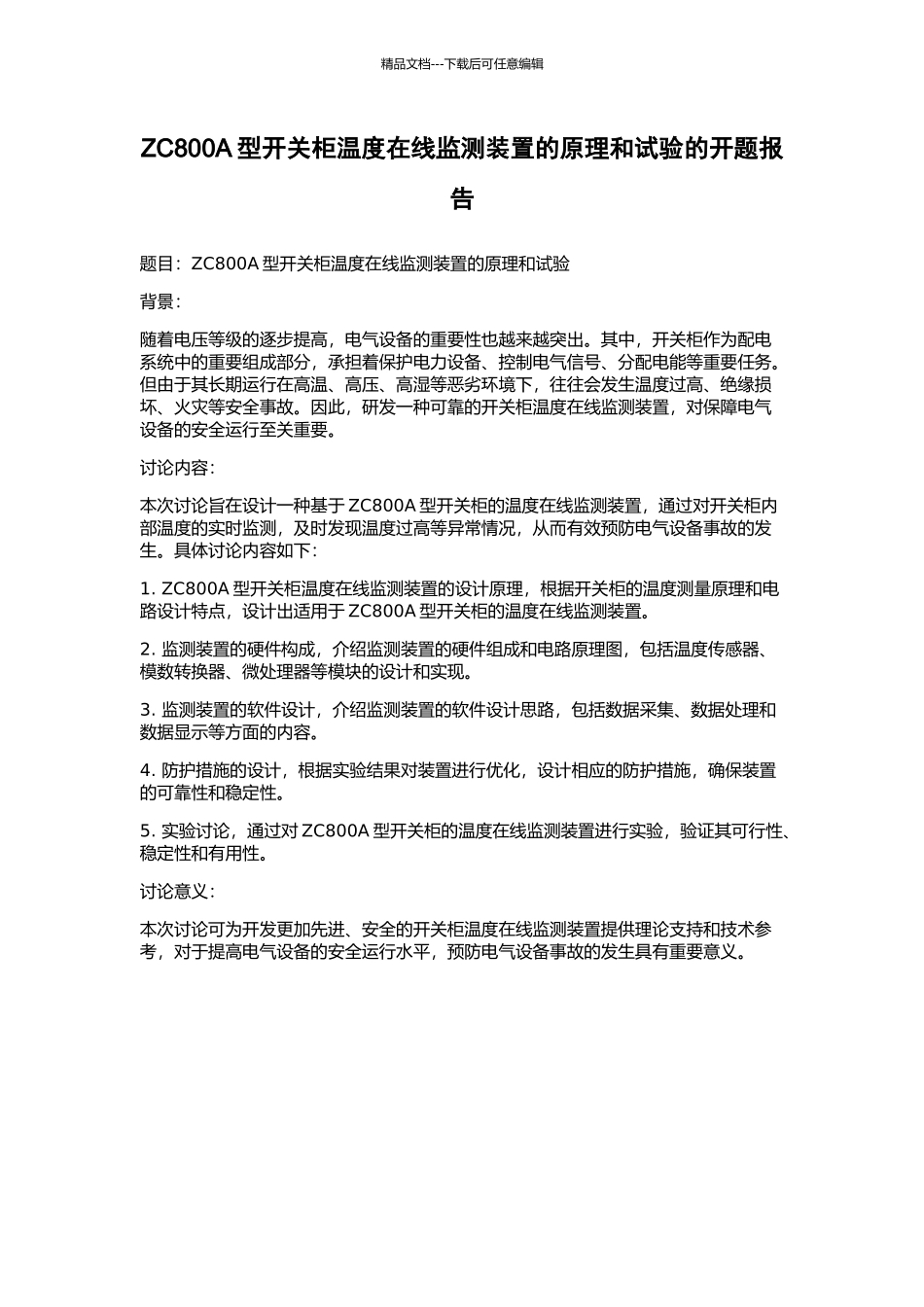 精品文档---下载后可任意编辑

ZC800A 型开关柜温度在线监测装置的原理和试验的开题报告

题目：ZC800A 型开关柜温度在线监测装置的原理和试验

背景：

随着电压等级的逐步提高，电气设备的重要性也越来越突出。其中，开关柜作为配电系统中的重要组成部分，承担着保护电力设备、控制电气信号、分配电能等重要任务。但由于其长期运行在高温、高压、高湿等恶劣环境下，往往会发生温度过高、绝缘损坏、火灾等安全事故。因此，研发一种可靠的开关柜温度在线监测装置，对保障电气设备的安全运行至关重要。

讨论内容：

本次讨论旨在设计一种基于 ZC800A 型开关柜的温度在线监测装置，通过对开关柜内部温度的实时监测，及时发现温度过高等异常情况，从而有效预防电气设备事故的发生。具体讨论内容如下：

1. ZC800A 型开关柜温度在线监测装置的设计原理，根据开关柜的温度测量原理和电路设计特点，设计出适用于 ZC800A 型开关柜的温度在线监测装置。

2. 监测装置的硬件构成，介绍监测装置的硬件组成和电路原理图，包括温度传感器、模数转换器、微处理器等模块的设计和实现。

3. 监测装置的软件设计，介绍监测装置的软件设计思路，包括数据采集、数据处理和数据显示等方面的内容。

4. 防护措施的设计，根据实验结果对装置进行优化，设计相应的防护措施，确保装置的可靠性和稳定性。

5. 实验讨论，通过对 ZC800A 型开关柜的温度在线监测装置进行实验，验证其可行性、稳定性和有用性。

讨论意义：

本次讨论可为开发更加先进、安全的开关柜温度在线监测装置提供理论支持和技术参考，对于提高电气设备的安全运行水平，预防电气设备事故的发生具有重要意义。